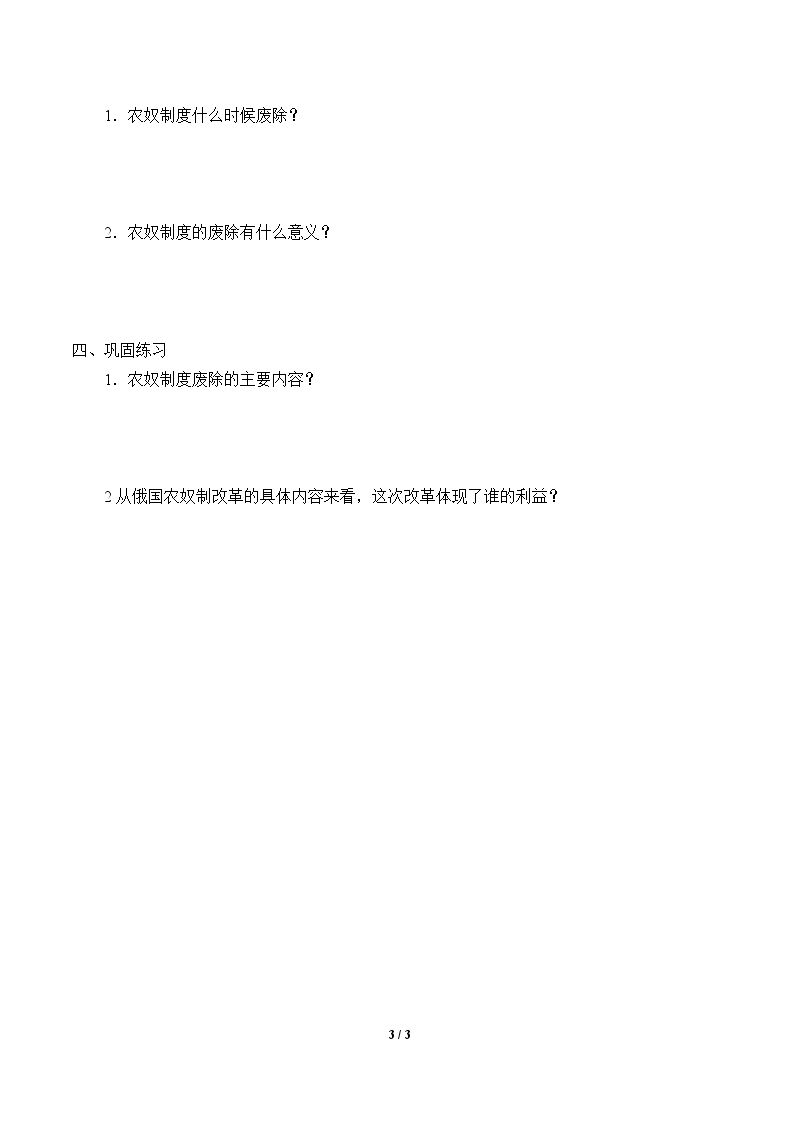 1．农奴制度什么时候废除？

2．农奴制度的废除有什么意义？

四、巩固练习

1．农奴制度废除的主要内容？

2从俄国农奴制改革的具体内容来看，这次改革体现了谁的利益？

3 / 3